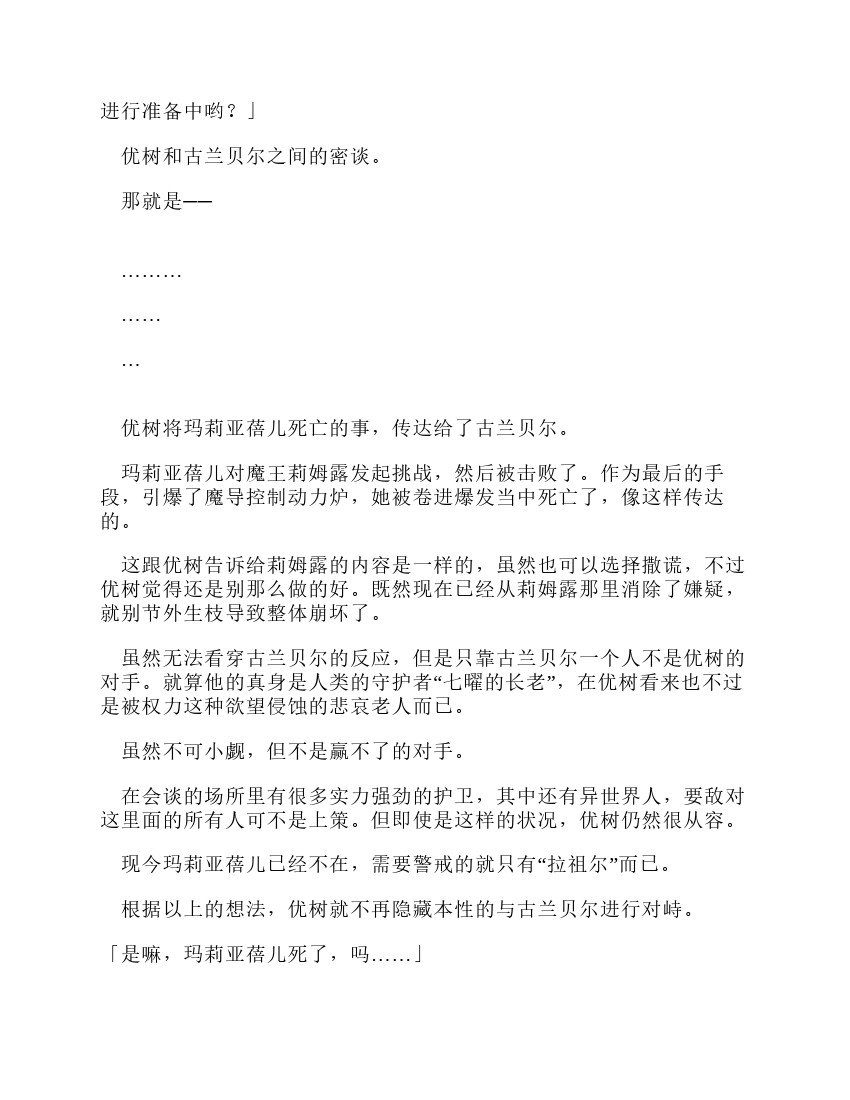 进行准备中哟？」

优树和古兰贝尔之间的密谈。

那就是——

………

……

…

优树将玛莉亚蓓儿死亡的事，传达给了古兰贝尔。

玛莉亚蓓儿对魔王莉姆露发起挑战，然后被击败了。作为最后的手段，引爆了魔导控制动力炉，她被卷进爆发当中死亡了，像这样传达的。

这跟优树告诉给莉姆露的内容是一样的，虽然也可以选择撒谎，不过优树觉得还是别那么做的好。既然现在已经从莉姆露那里消除了嫌疑，就别节外生枝导致整体崩坏了。

虽然无法看穿古兰贝尔的反应，但是只靠古兰贝尔一个人不是优树的对手。就算他的真身是人类的守护者“七曜的长老”，在优树看来也不过是被权力这种欲望侵蚀的悲哀老人而已。

虽然不可小觑，但不是赢不了的对手。

在会谈的场所里有很多实力强劲的护卫，其中还有异世界人，要敌对这里面的所有人可不是上策。但即使是这样的状况，优树仍然很从容。

现今玛莉亚蓓儿已经不在，需要警戒的就只有“拉祖尔”而已。

根据以上的想法，优树就不再隐藏本性的与古兰贝尔进行对峙。

「是嘛，玛莉亚蓓儿死了，吗……」